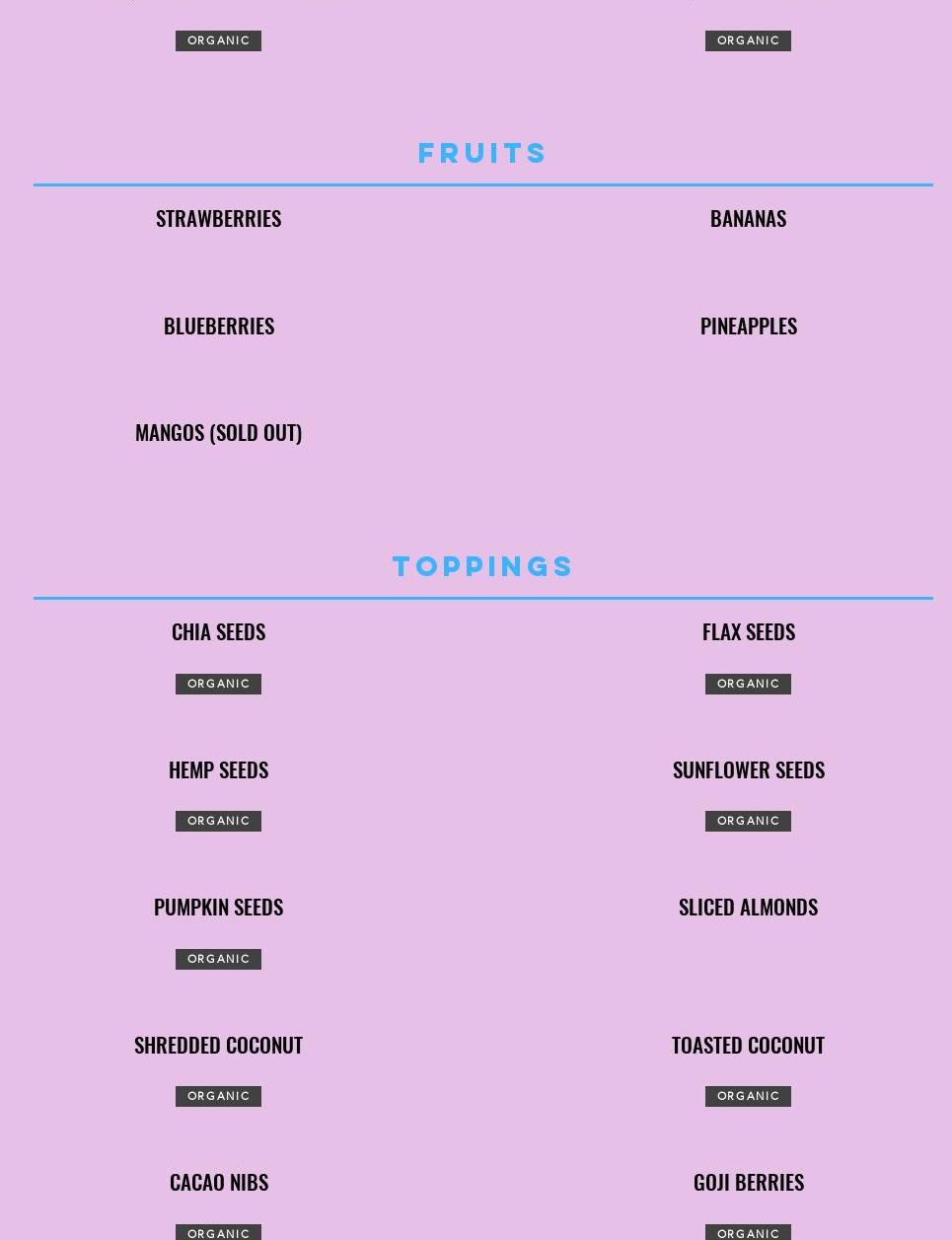 ORGANIC

ORGANIC

FRUITS

STRAWBERRIES

BANANAS

BLUEBERRIES

PINEAPPLES

MANGOS (SOLD OUT)

TOPPINGS

CHIA SEEDS

ORGANIC

FLAX SEEDS

ORGANIC

HEMP SEEDS

ORGANIC

SUNFLOWER SEEDS

ORGANIC

PUMPKIN SEEDS

ORGANIC

SLICED ALMONDS

SHREDDED COCONUT

ORGANIC

TOASTED COCONUT

ORGANIC

CACAO NIBS

ORGANIC

GOJI BERRIES

ORGANIC